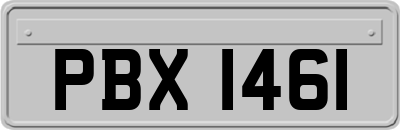 PBX 1461